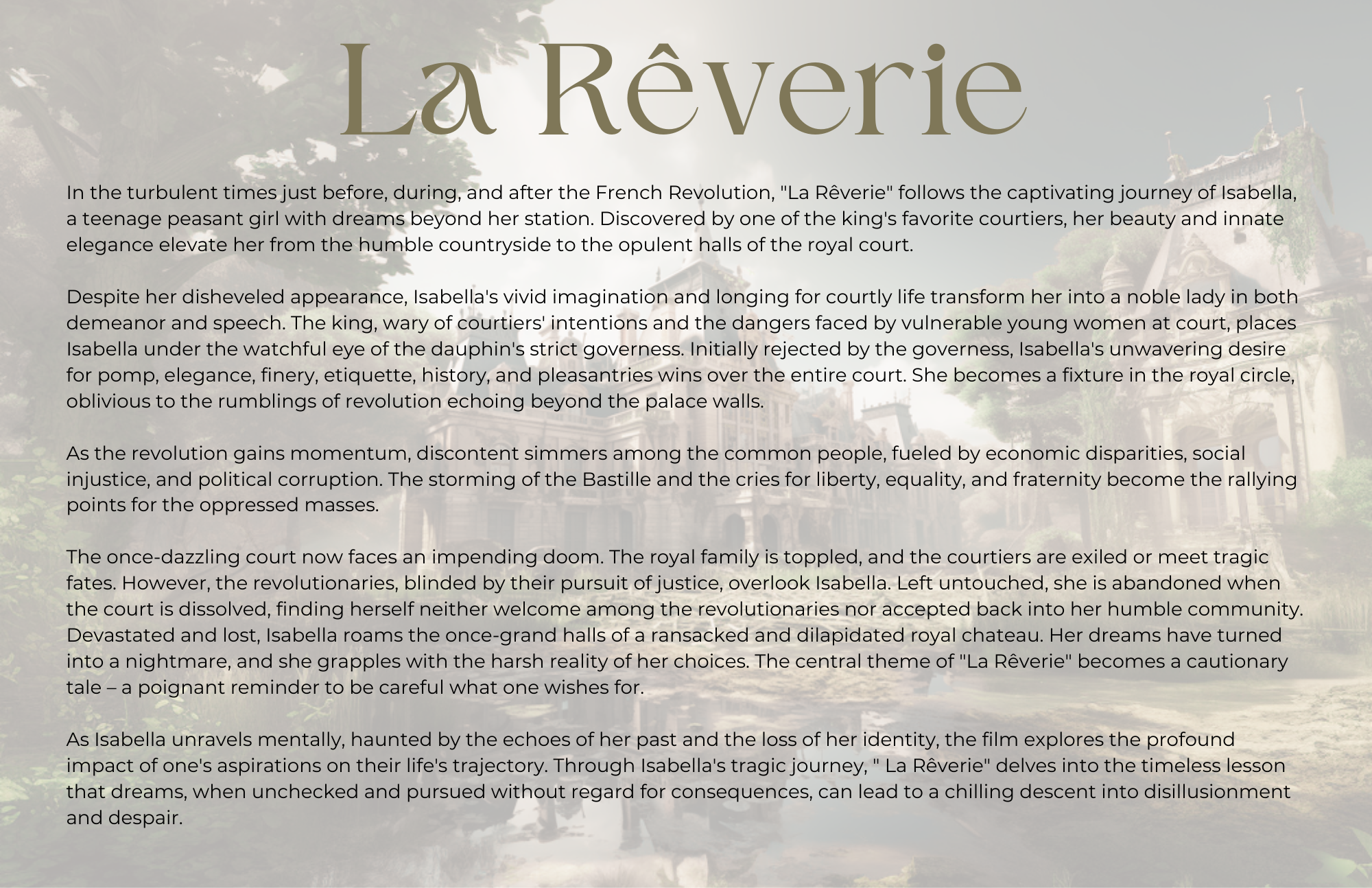 La Rêverie

In the turbulent times just before, during, and after the French Revolution, "La Rêverie" follows the captivating journey of Isabella, a teenage peasant girl with dreams beyond her station. Discovered by one of the king's favorite courtiers, her beauty and innate elegance elevate her from the humble countryside to the opulent halls of the royal court.

Despite her disheveled appearance, Isabella's vivid imagination and longing for courtly life transform her into a noble lady in both demeanor and speech. The king, wary of courtiers' intentions and the dangers faced by vulnerable young women at court, places Isabella under the watchful eye of the dauphin's strict governess. Initially rejected by the governess, Isabella's unwavering desire for pomp, elegance, finery, etiquette, history, and pleasantries wins over the entire court. She becomes a fixture in the royal circle, oblivious to the rumblings of revolution echoing beyond the palace walls.

As the revolution gains momentum, discontent simmers among the common people, fueled by economic disparities, social injustice, and political corruption. The storming of the Bastille and the cries for liberty, equality, and fraternity become the rallying points for the oppressed masses.

The once-dazzling court now faces an impending doom. The royal family is toppled, and the courtiers are exiled or meet tragic fates. However, the revolutionaries, blinded by their pursuit of justice, overlook Isabella. Left untouched, she is abandoned when the court is dissolved, finding herself neither welcome among the revolutionaries nor accepted back into her humble community. Devastated and lost, Isabella roams the once-grand halls of a ransacked and dilapidated royal chateau. Her dreams have turned into a nightmare, and she grapples with the harsh reality of her choices. The central theme of "La Rêverie" becomes a cautionary tale – a poignant reminder to be careful what one wishes for.

As Isabella unravels mentally, haunted by the echoes of her past and the loss of her identity, the film explores the profound impact of one's aspirations on their life's trajectory. Through Isabella's tragic journey, " La Rêverie" delves into the timeless lesson that dreams, when unchecked and pursued without regard for consequences, can lead to a chilling descent into disillusionment and despair.